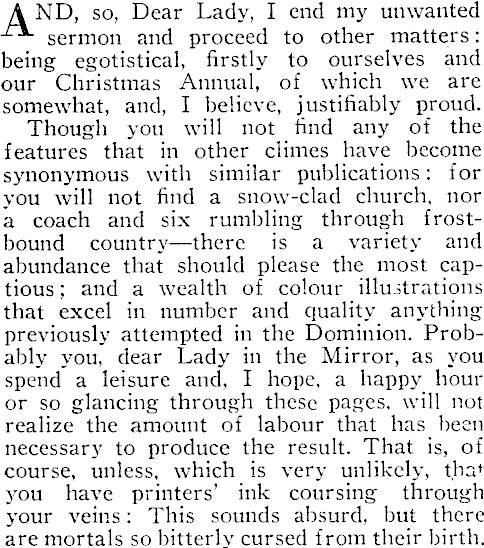 AND, so, Dear Lady, I end my unwanted sermon and proceed to other matters: being egotistical, firstly to ourselves and our Christmas Annual, of which we are somewhat, and, I believe, justifiably proud.

Though you will not find any of the features that in other climes have become synonymous with similar publications: for you will not find a snow-clad church, nor a coach and six rumbling through frost-bound country—there is a variety and abundance that should please the most captious; and a wealth of colour illustrations that excel in number and quality anything previously attempted in the Dominion. Probably you, dear Lady in the Mirror, as you spend a leisure and, I hope, a happy hour or so glancing through these pages, will not realize the amount of labour that has been necessary to produce the result. That is, of course, unless, which is very unlikely, that you have printers' ink coursing through your veins: This sounds absurd, but there are mortals so bitterly cursed from their birth.